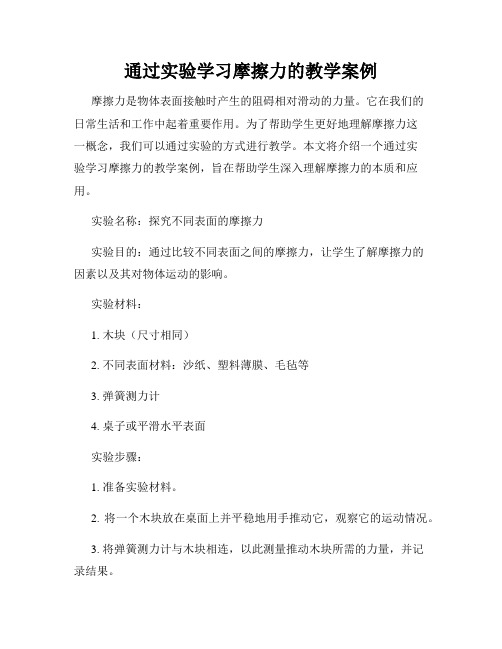 通过实验学习摩擦力的教学案例

摩擦力是物体表面接触时产生的阻碍相对滑动的力量。它在我们的日常生活和工作中起着重要作用。为了帮助学生更好地理解摩擦力这一概念，我们可以通过实验的方式进行教学。本文将介绍一个通过实验学习摩擦力的教学案例，旨在帮助学生深入理解摩擦力的本质和应用。

实验名称：探究不同表面的摩擦力

实验目的：通过比较不同表面之间的摩擦力，让学生了解摩擦力的因素以及其对物体运动的影响。

实验材料：

1. 木块（尺寸相同）

2. 不同表面材料：沙纸、塑料薄膜、毛毡等

3. 弹簧测力计

4. 桌子或平滑水平表面

实验步骤：

1. 准备实验材料。

2. 将一个木块放在桌面上并平稳地用手推动它，观察它的运动情况。

3. 将弹簧测力计与木块相连，以此测量推动木块所需的力量，并记录结果。